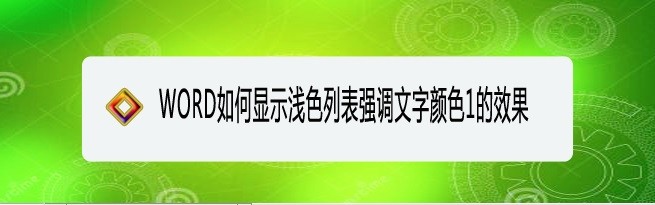 WORD如何显示浅色列表强调文字颜色1的效果